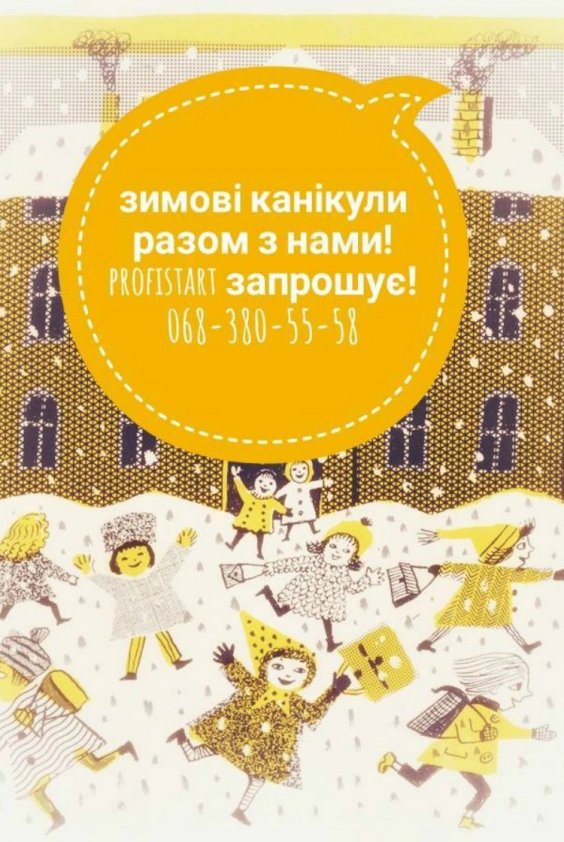 зимові канікули разом з нами!
PROFISTART запрошує!
068-380-55-58